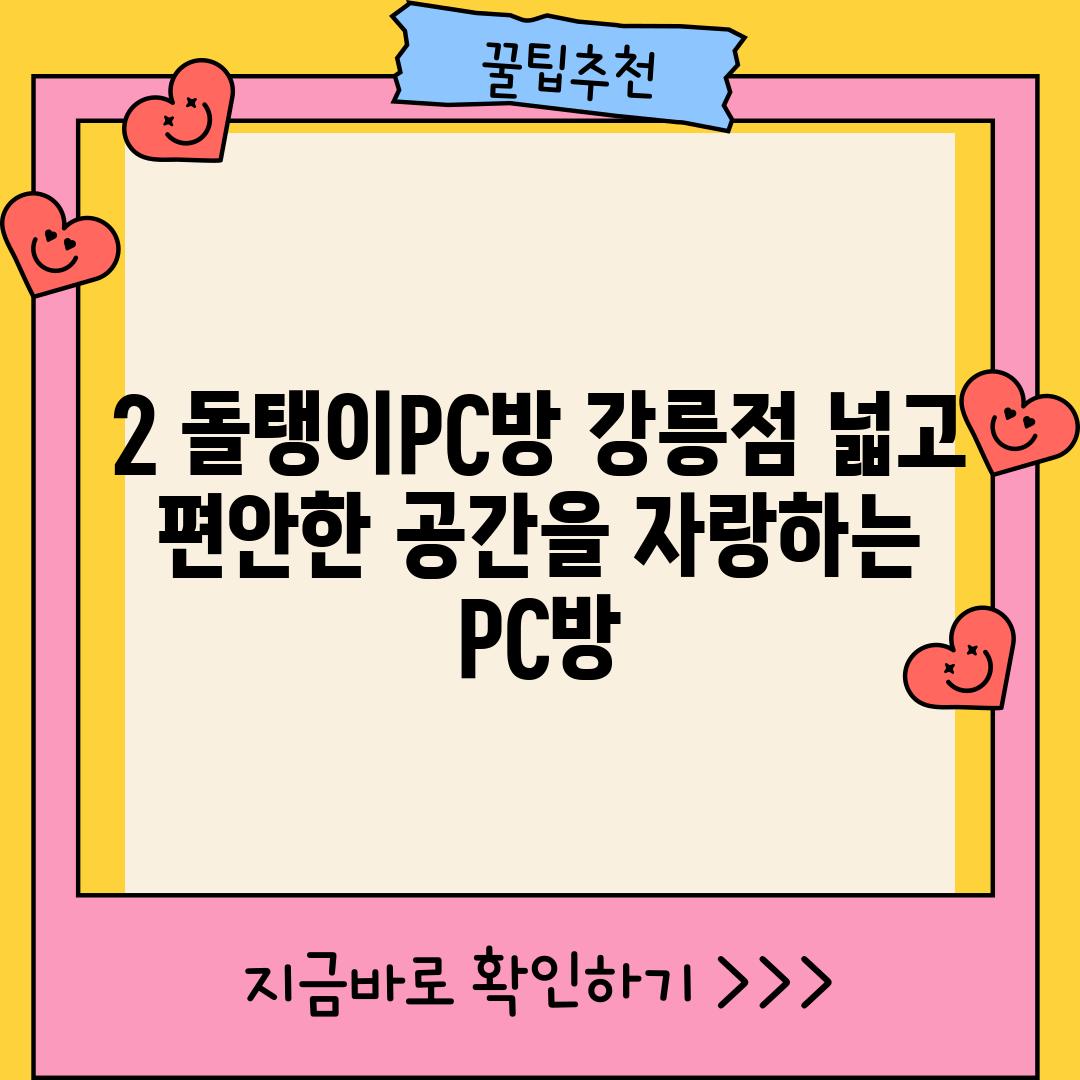 꿀팁추천

2 돌탱이PC방 강릉점 넓고 편안한 공간을 자랑하는 PC방

지금바로 확인하기 >>>